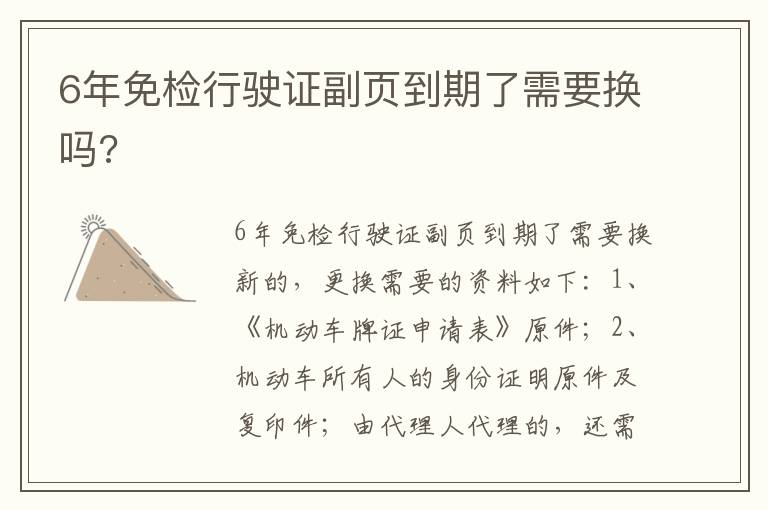 6年免检行驶证副页到期了需要换吗?

6年免检行驶证副页到期了需要换新的，更换需要的资料如下：1、《机动车牌证申请表》原件；2、机动车所有人的身份证明原件及复印件；由代理人代理的，还需